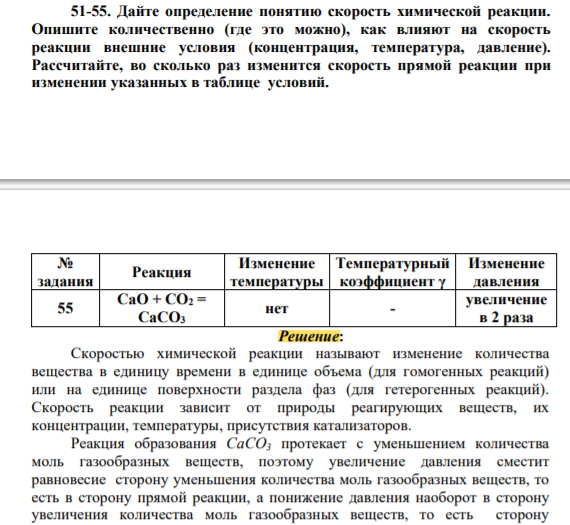 51-55. Дайте определение понятию скорость химической реакции. Опишите количественно (где это можно), как влияют на скорость реакции внешние условия (концентрация, температура, давление). Рассчитайте, во сколько раз изменится скорость прямой реакции при изменении указанных в таблице условий.

| № задания | Реакция | Изменение температуры | Температурный коэффициент γ | Изменение давления |
|---|---|---|---|---|
| 55 | $CaO + CO_2 = CaCO_3$ | нет | - | увеличение в 2 раза |

Решение:

Скоростью химической реакции называют изменение количества вещества в единицу времени в единице объема (для гомогенных реакций) или на единице поверхности раздела фаз (для гетерогенных реакций). Скорость реакции зависит от природы реагирующих веществ, их концентрации, температуры, присутствия катализаторов.

Реакция образования $CaCO_3$ протекает с уменьшением количества моль газообразных веществ, поэтому увеличение давления сместит равновесие сторону уменьшения количества моль газообразных веществ, то есть в сторону прямой реакции, а понижение давления наоборот в сторону увеличения количества моль газообразных веществ, то есть сторону